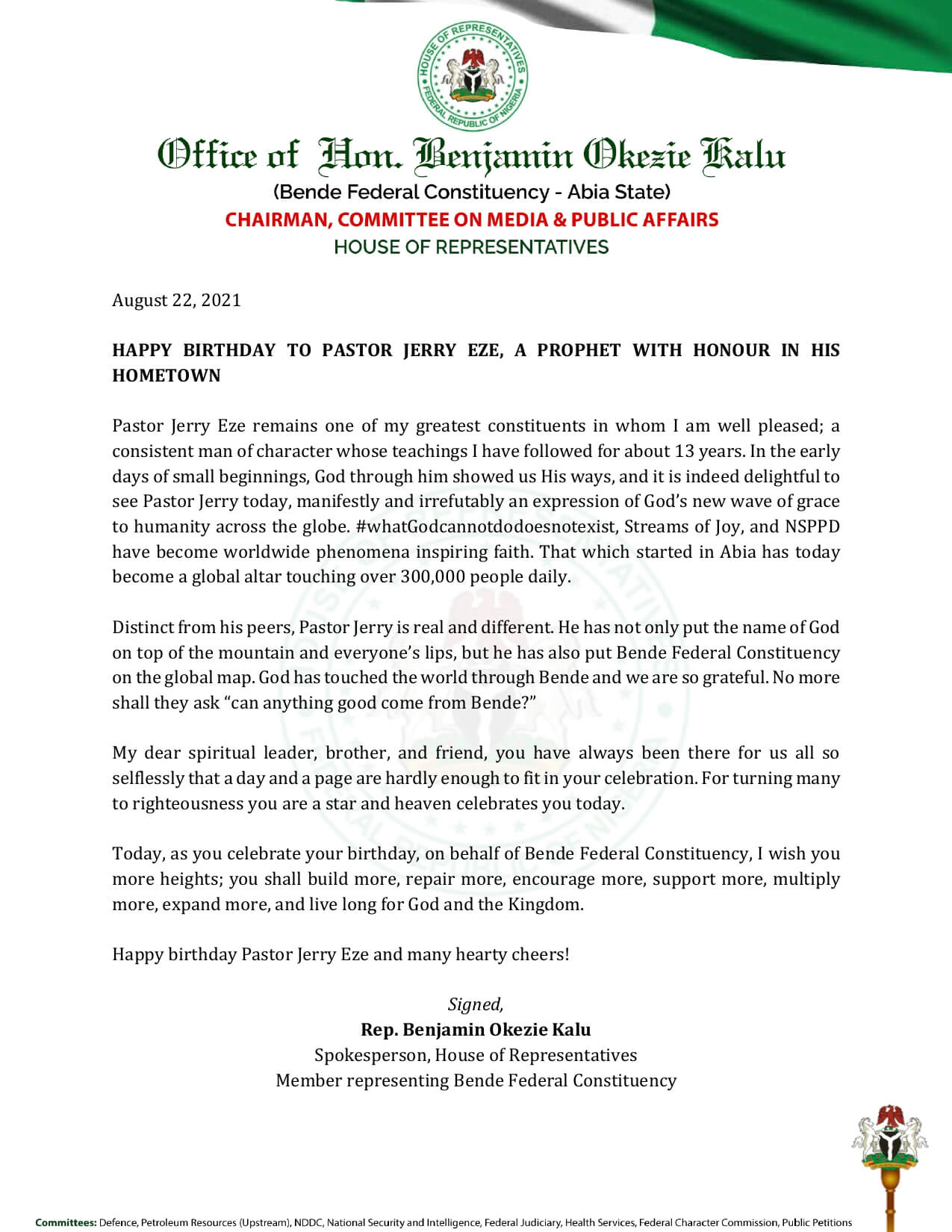 HOUSE OF REPRESENTATIVES
FEDERAL REPUBLIC OF NIGERIA

Office of Hon. Benjamin Okezie Kalu
(Bende Federal Constituency - Abia State)
CHAIRMAN, COMMITTEE ON MEDIA & PUBLIC AFFAIRS
HOUSE OF REPRESENTATIVES

August 22, 2021

HAPPY BIRTHDAY TO PASTOR JERRY EZE, A PROPHET WITH HONOUR IN HIS HOMETOWN

Pastor Jerry Eze remains one of my greatest constituents in whom I am well pleased; a consistent man of character whose teachings I have followed for about 13 years. In the early days of small beginnings, God through him showed us His ways, and it is indeed delightful to see Pastor Jerry today, manifestly and irrefutably an expression of God's new wave of grace to humanity across the globe. #whatGodcannotdodoesnotexist, Streams of Joy, and NSPPD have become worldwide phenomena inspiring faith. That which started in Abia has today become a global altar touching over 300,000 people daily.

Distinct from his peers, Pastor Jerry is real and different. He has not only put the name of God on top of the mountain and everyone's lips, but he has also put Bende Federal Constituency on the global map. God has touched the world through Bende and we are so grateful. No more shall they ask "can anything good come from Bende?"

My dear spiritual leader, brother, and friend, you have always been there for us all so selflessly that a day and a page are hardly enough to fit in your celebration. For turning many to righteousness you are a star and heaven celebrates you today.

Today, as you celebrate your birthday, on behalf of Bende Federal Constituency, I wish you more heights; you shall build more, repair more, encourage more, support more, multiply more, expand more, and live long for God and the Kingdom.

Happy birthday Pastor Jerry Eze and many hearty cheers!

Signed,
Rep. Benjamin Okezie Kalu
Spokesperson, House of Representatives
Member representing Bende Federal Constituency

Committees: Defence, Petroleum Resources (Upstream), NDDC, National Security and Intelligence, Federal Judiciary, Health Services, Federal Character Commission, Public Petitions